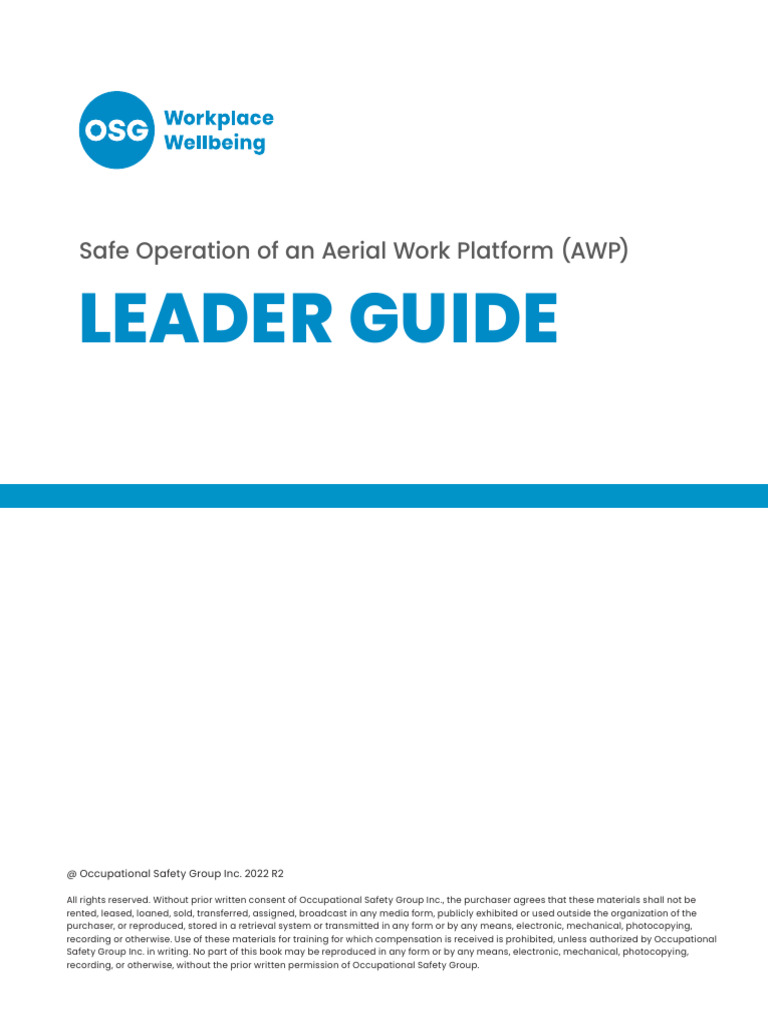 OSG Workplace Wellbeing

Safe Operation of an Aerial Work Platform (AWP)

LEADER GUIDE

@ Occupational Safety Group Inc. 2022 R2

All rights reserved. Without prior written consent of Occupational Safety Group Inc., the purchaser agrees that these materials shall not be rented, leased, loaned, sold, transferred, assigned, broadcast in any media form, publicly exhibited or used outside the organization of the purchaser, or reproduced, stored in a retrieval system or transmitted in any form or by any means, electronic, mechanical, photocopying, recording or otherwise. Use of these materials for training for which compensation is received is prohibited, unless authorized by Occupational Safety Group Inc. in writing. No part of this book may be reproduced in any form or by any means, electronic, mechanical, photocopying, recording, or otherwise, without the prior written permission of Occupational Safety Group.